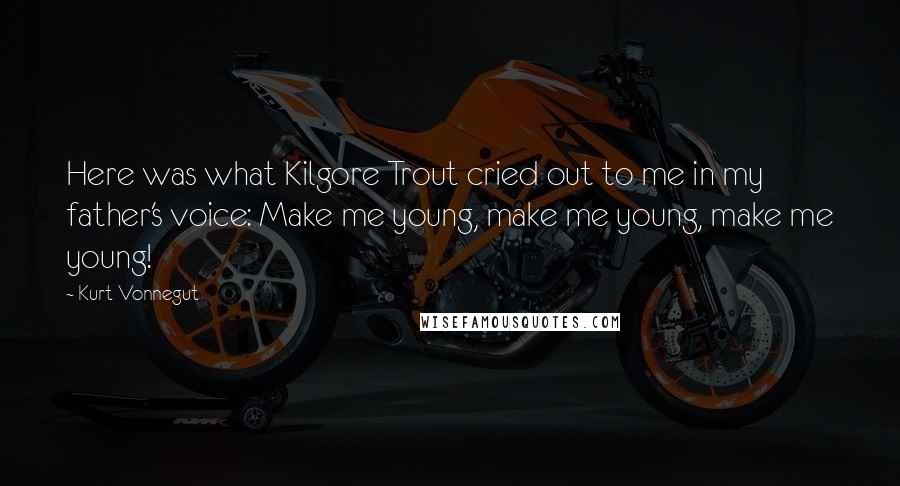 Here was what Kilgore Trout cried out to me in my father's voice: Make me young, make me young, make me young!

~ Kurt Vonnegut

WISEFAMOUSQUOTES.COM